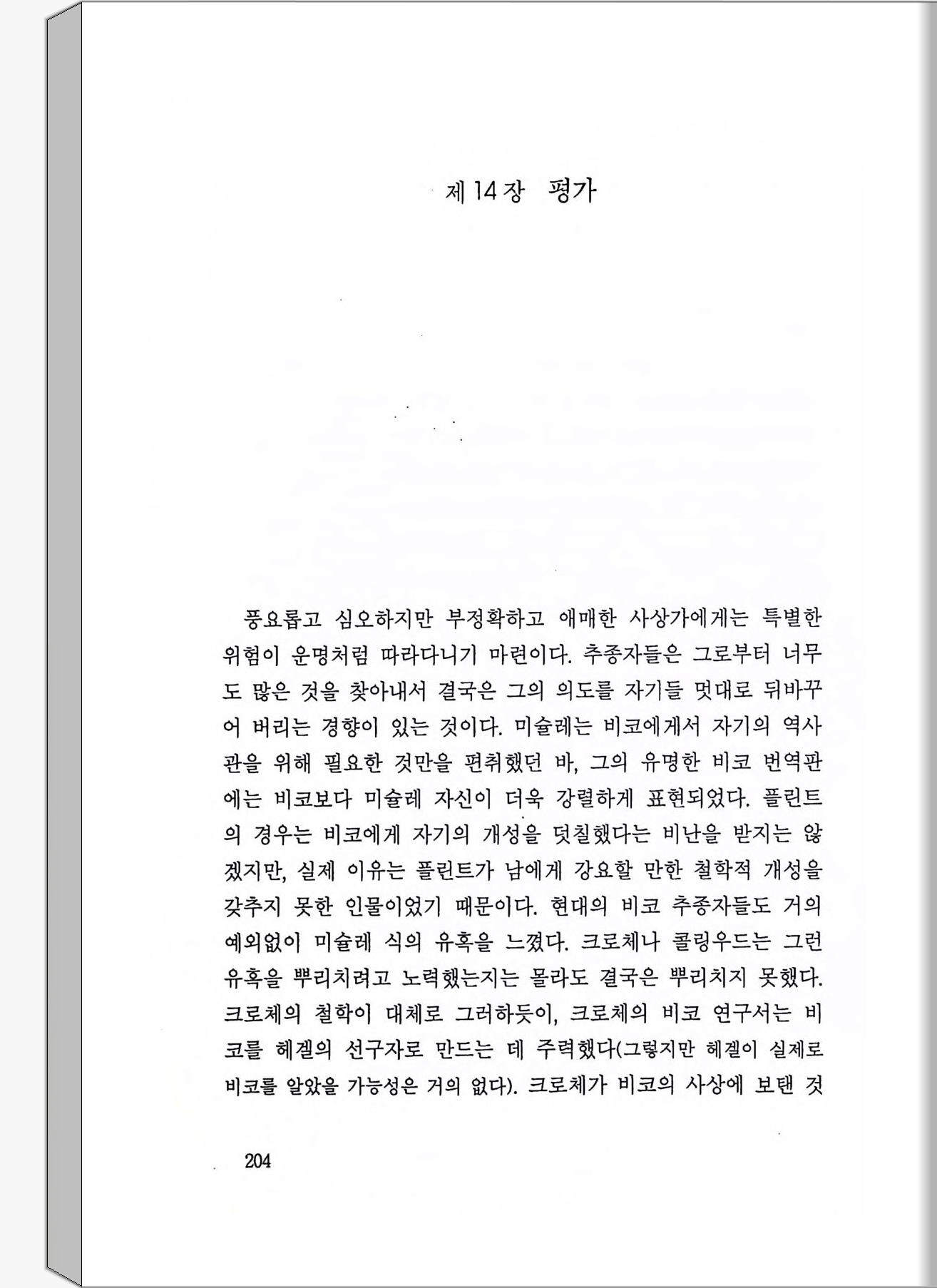 제 14 장 평가

풍요롭고 심오하지만 부정확하고 애매한 사상가에게는 특별한 위험이 운명처럼 따라다니기 마련이다. 추종자들은 그로부터 너무도 많은 것을 찾아내서 결국은 그의 의도를 자기들 멋대로 뒤바꾸어 버리는 경향이 있는 것이다. 미슐레는 비코에게서 자기의 역사관을 위해 필요한 것만을 편취했던 바, 그의 유명한 비코 번역판에는 비코보다 미슐레 자신이 더욱 강렬하게 표현되었다. 플린트의 경우는 비코에게 자기의 개성을 덧칠했다는 비난을 받지는 않겠지만, 실제 이유는 플린트가 남에게 강요할 만한 철학적 개성을 갖추지 못한 인물이었기 때문이다. 현대의 비코 추종자들도 거의 예외없이 미슐레 식의 유혹을 느꼈다. 크로체나 콜링우드는 그런 유혹을 뿌리치려고 노력했는지는 몰라도 결국은 뿌리치지 못했다. 크로체의 철학이 대체로 그러하듯이, 크로체의 비코 연구서는 비코를 헤겔의 선구자로 만드는 데 주력했다(그렇지만 헤겔이 실제로 비코를 알았을 가능성은 거의 없다). 크로체가 비코의 사상에 보탠 것

204